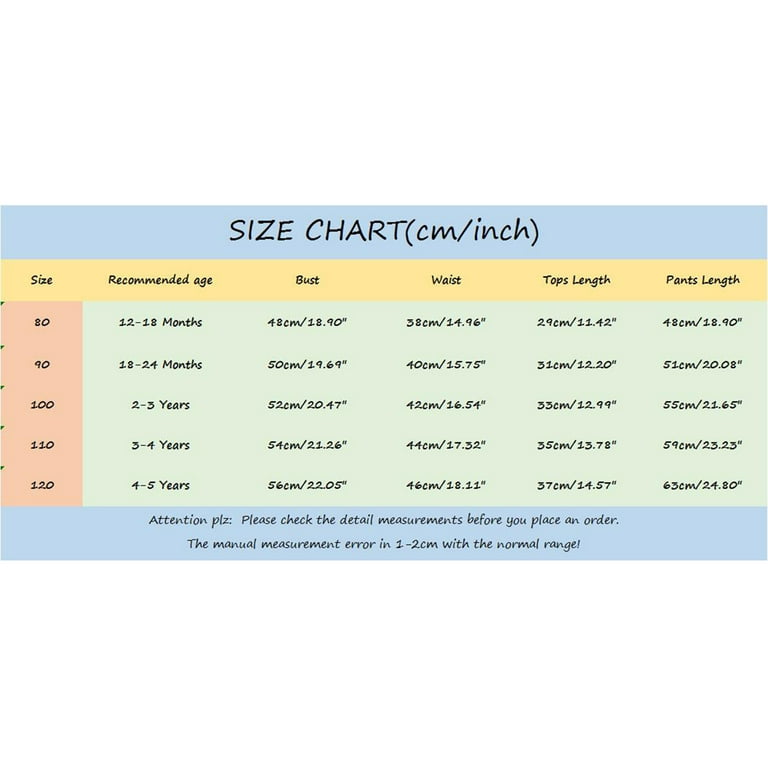 SIZE CHART(cm/inch)

| Size | Recommended age | Bust | Waist | Tops Length | Pants Length |
|---|---|---|---|---|---|
| 80 | 12-18 Months | 48cm/18.90" | 38cm/14.96" | 29cm/11.42" | 48cm/18.90" |
| 90 | 18-24 Months | 50cm/19.69" | 40cm/15.75" | 31cm/12.20" | 51cm/20.08" |
| 100 | 2-3 Years | 52cm/20.47" | 42cm/16.54" | 33cm/12.99" | 55cm/21.65" |
| 110 | 3-4 Years | 54cm/21.26" | 44cm/17.32" | 35cm/13.78" | 59cm/23.23" |
| 120 | 4-5 Years | 56cm/22.05" | 46cm/18.11" | 37cm/14.57" | 63cm/24.80" |

Attention plz: Please check the detail measurements before you place an order.
The manual measurement error in 1-2cm with the normal range!